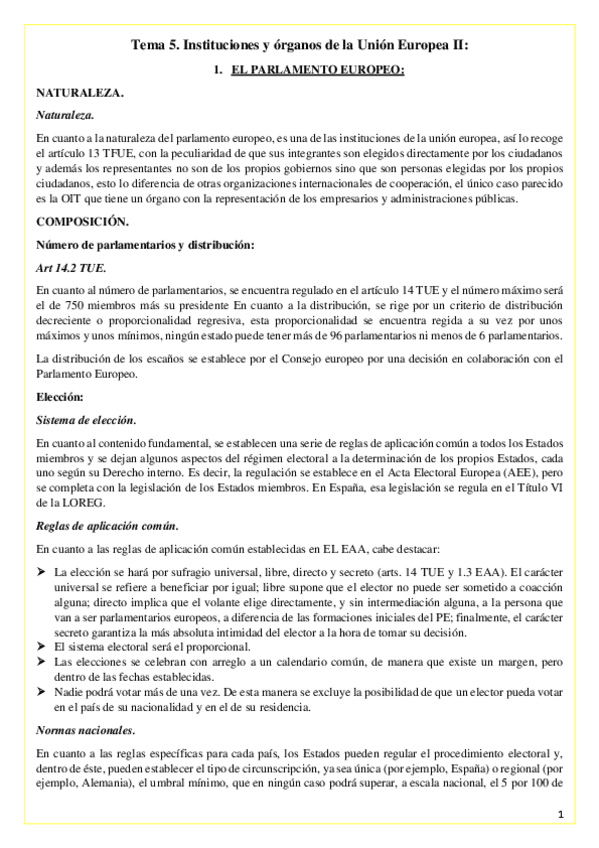 Tema 5. Instituciones y órganos de la Unión Europea II:

1. EL PARLAMENTO EUROPEO:

NATURALEZA.

Naturaleza.

En cuanto a la naturaleza del parlamento europeo, es una de las instituciones de la unión europea, así lo recoge el artículo 13 TFUE, con la peculiaridad de que sus integrantes son elegidos directamente por los ciudadanos y además los representantes no son de los propios gobiernos sino que son personas elegidas por los propios ciudadanos, esto lo diferencia de otras organizaciones internacionales de cooperación, el único caso parecido es la OIT que tiene un órgano con la representación de los empresarios y administraciones públicas.

COMPOSICIÓN.

Número de parlamentarios y distribución:

Art 14.2 TUE.

En cuanto al número de parlamentarios, se encuentra regulado en el artículo 14 TUE y el número máximo será el de 750 miembros más su presidente En cuanto a la distribución, se rige por un criterio de distribución decreciente o proporcionalidad regresiva, esta proporcionalidad se encuentra regida a su vez por unos máximos y unos mínimos, ningún estado puede tener más de 96 parlamentarios ni menos de 6 parlamentarios.

La distribución de los escaños se establece por el Consejo europeo por una decisión en colaboración con el Parlamento Europeo.

Elección:

Sistema de elección.

En cuanto al contenido fundamental, se establecen una serie de reglas de aplicación común a todos los Estados miembros y se dejan algunos aspectos del régimen electoral a la determinación de los propios Estados, cada uno según su Derecho interno. Es decir, la regulación se establece en el Acta Electoral Europea (AEE), pero se completa con la legislación de los Estados miembros. En España, esa legislación se regula en el Título VI de la LOREG.

Reglas de aplicación común.

En cuanto a las reglas de aplicación común establecidas en EL EAA, cabe destacar:

➤ La elección se hará por sufragio universal, libre, directo y secreto (arts. 14 TUE y 1.3 EAA). El carácter universal se refiere a beneficiar por igual; libre supone que el elector no puede ser sometido a coacción alguna; directo implica que el volante elige directamente, y sin intermediación alguna, a la persona que van a ser parlamentarios europeos, a diferencia de las formaciones iniciales del PE; finalmente, el carácter secreto garantiza la más absoluta intimidad del elector a la hora de tomar su decisión.
➤ El sistema electoral será el proporcional.
➤ Las elecciones se celebran con arreglo a un calendario común, de manera que existe un margen, pero dentro de las fechas establecidas.
➤ Nadie podrá votar más de una vez. De esta manera se excluye la posibilidad de que un elector pueda votar en el país de su nacionalidad y en el de su residencia.

Normas nacionales.

En cuanto a las reglas específicas para cada país, los Estados pueden regular el procedimiento electoral y, dentro de éste, pueden establecer el tipo de circunscripción, ya sea única (por ejemplo, España) o regional (por ejemplo, Alemania), el umbral mínimo, que en ningún caso podrá superar, a escala nacional, el 5 por 100 de

1